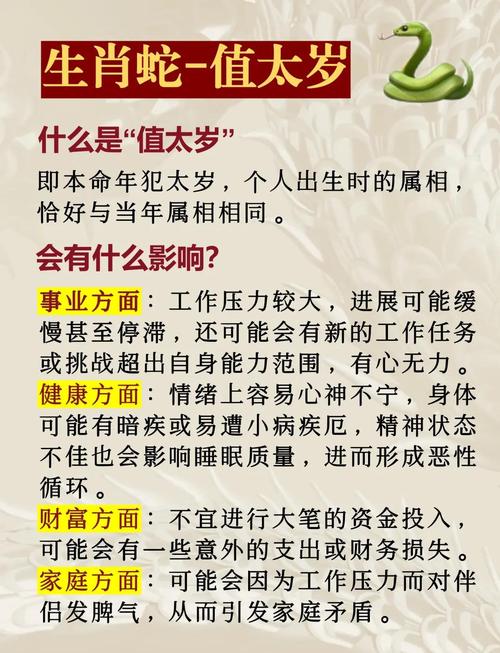 生肖蛇-值太岁

什么是“值太岁”

即本命年犯太岁，个人出生时的属相，恰好与当年属相相同。

会有什么影响?

事业方面：工作压力较大，进展可能缓慢甚至停滞，还可能会有新的工作任务或挑战超出自身能力范围，有心无力。
健康方面：情绪上容易心神不宁，身体可能有暗疾或易遭小病疾厄，精神状态不佳也会影响睡眠质量，进而形成恶性循环。
财富方面：不宜进行大笔的资金投入，可能会有一些意外的支出或财务损失。
家庭方面：可能会因为工作压力而对伴侣发脾气，从而引发家庭矛盾。